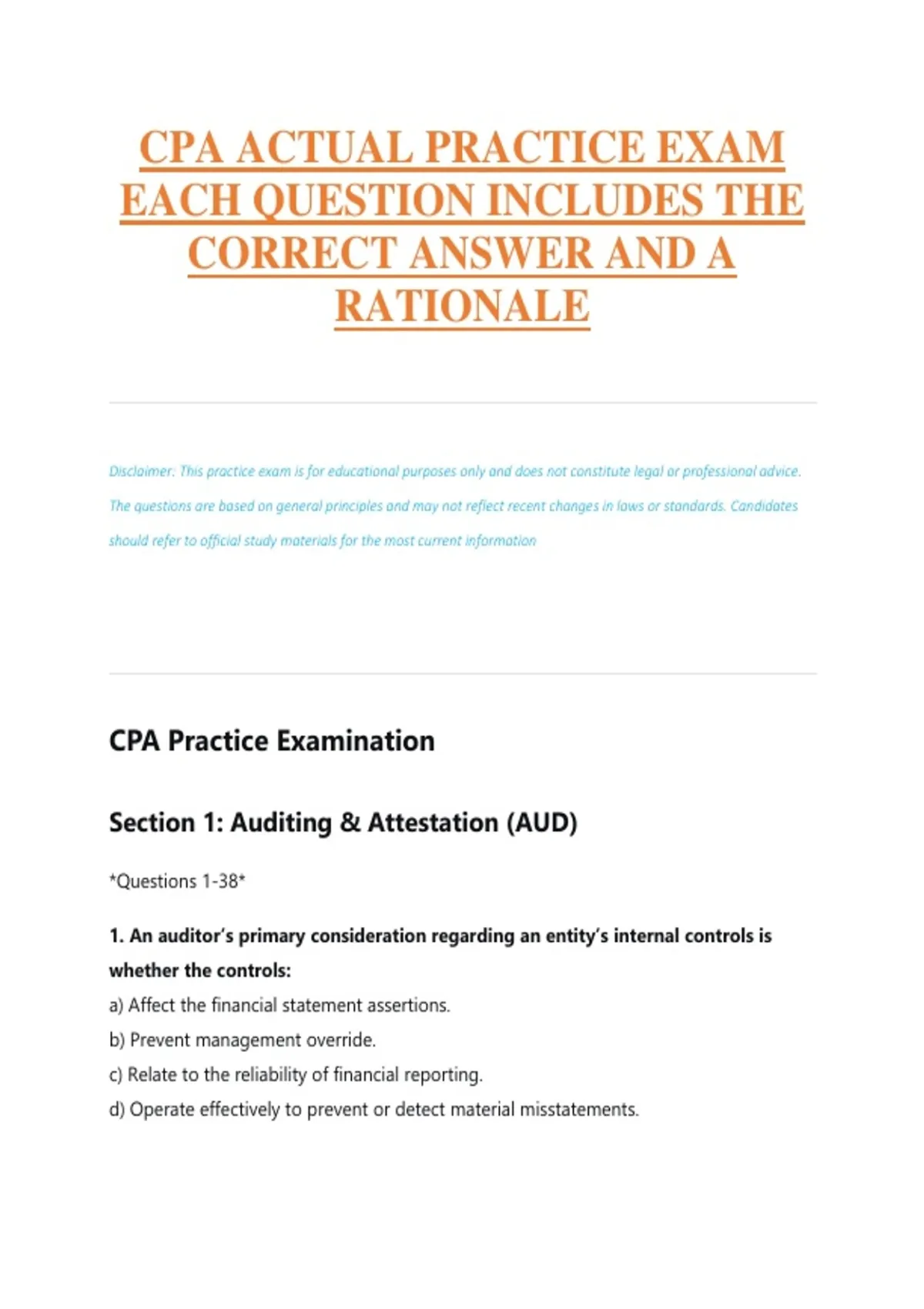 CPA ACTUAL PRACTICE EXAM EACH QUESTION INCLUDES THE CORRECT ANSWER AND A RATIONALE

Disclaimer: This practice exam is for educational purposes only and does not constitute legal or professional advice. The questions are based on general principles and may not reflect recent changes in laws or standards. Candidates should refer to official study materials for the most current information

CPA Practice Examination

Section 1: Auditing & Attestation (AUD)

*Questions 1-38*

1. An auditor's primary consideration regarding an entity's internal controls is whether the controls:

a) Affect the financial statement assertions.

b) Prevent management override.

c) Relate to the reliability of financial reporting.

d) Operate effectively to prevent or detect material misstatements.